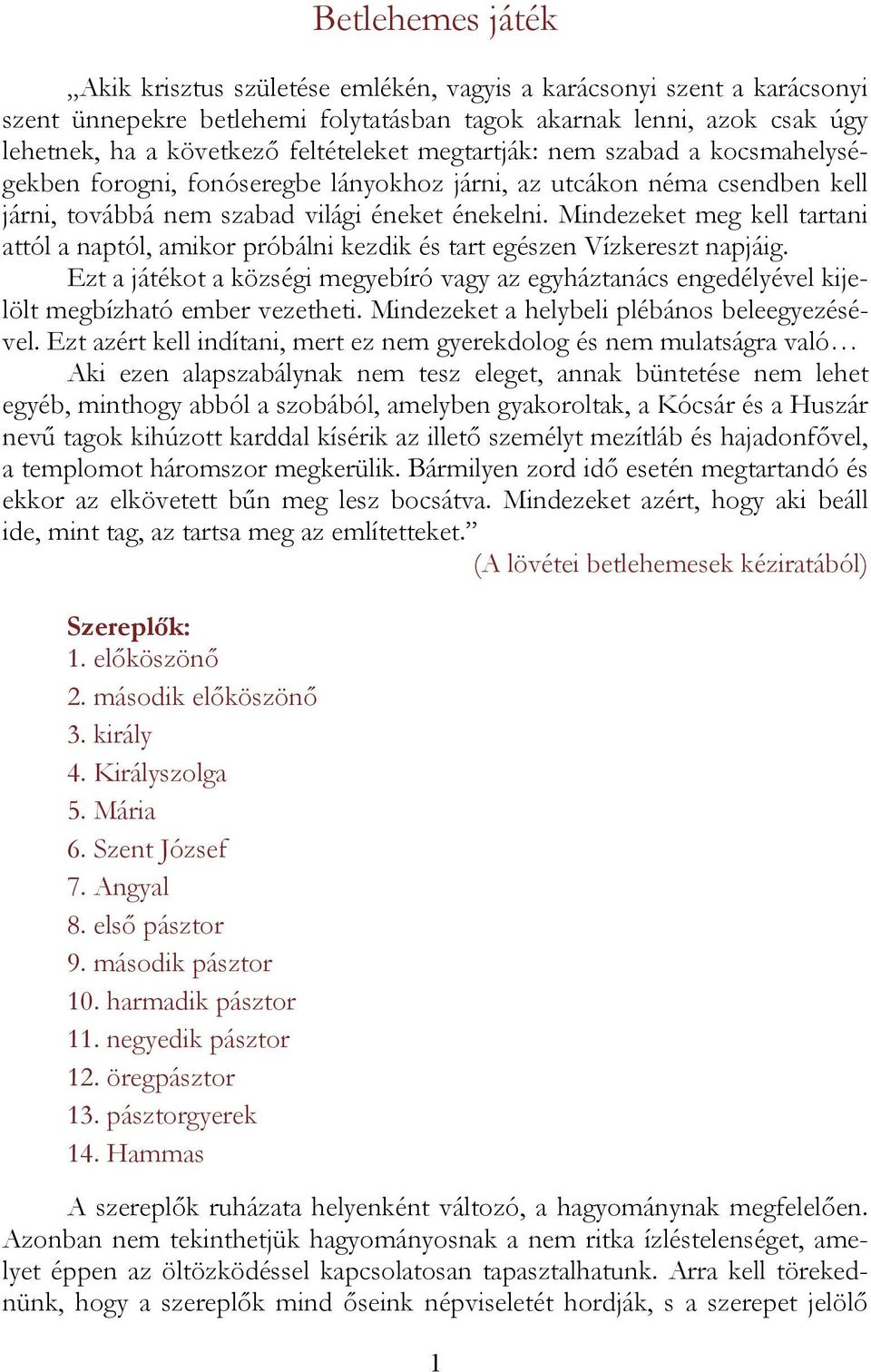 Betlehemes játék

„Akik krisztus születése emlékén, vagyis a karácsonyi szent a karácsonyi szent ünnepekre betlehemi folytatásban tagok akarnak lenni, azok csak úgy lehetnek, ha a következő feltételeket megtartják: nem szabad a kocsmahelységekben forogni, fonóseregbe lányokhoz járni, az utcákon néma csendben kell járni, továbbá nem szabad világi éneket énekelni. Mindezeket meg kell tartani attól a naptól, amikor próbálni kezdik és tart egészen Vízkereszt napjáig.

Ezt a játékot a községi megyebíró vagy az egyháztanács engedélyével kijelölt megbízható ember vezetheti. Mindezeket a helybeli plébános beleegyezésével. Ezt azért kell indítani, mert ez nem gyerekdolog és nem mulatságra való…

Aki ezen alapszabálynak nem tesz eleget, annak büntetése nem lehet egyéb, minthogy abból a szobából, amelyben gyakoroltak, a Kócsár és a Huszár nevű tagok kihúzott karddal kísérik az illető személyt mezítláb és hajadonfővel, a templomot háromszor megkerülik. Bármilyen zord idő esetén megtartandó és ekkor az elkövetett bűn meg lesz bocsátva. Mindezeket azért, hogy aki beáll ide, mint tag, az tartsa meg az említetteket.”

(A lövétei betlehemesek kéziratából)

Szereplők:
1. előköszönő
2. második előköszönő
3. király
4. Királyszolga
5. Mária
6. Szent József
7. Angyal
8. első pásztor
9. második pásztor
10. harmadik pásztor
11. negyedik pásztor
12. öregpásztor
13. pásztorgyerek
14. Hammas

A szereplők ruházata helyenként változó, a hagyománynak megfelelően. Azonban nem tekinthetjük hagyományosnak a nem ritka ízléstelenséget, amelyet éppen az öltözködéssel kapcsolatosan tapasztalhatunk. Arra kell törekednünk, hogy a szereplők mind őseink népviseletét hordják, s a szerepet jelölő

1